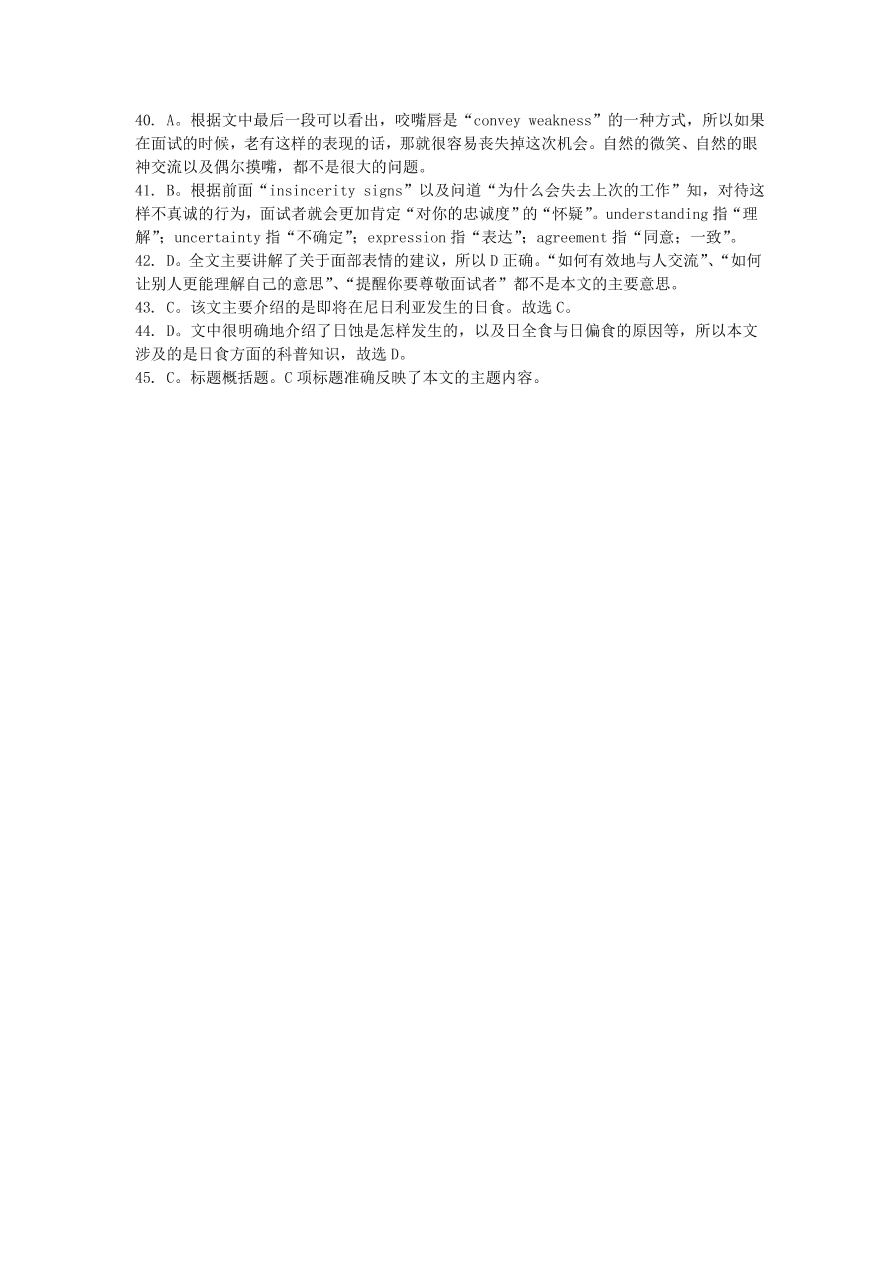 40. A。根据文中最后一段可以看出，咬嘴唇是“convey weakness”的一种方式，所以如果在面试的时候，老有这样的表现的话，那就很容易丧失掉这次机会。自然的微笑、自然的眼神交流以及偶尔摸嘴，都不是很大的问题。
41. B。根据前面“insincerity signs”以及问道“为什么会失去上次的工作”知，对待这样不真诚的行为，面试者就会更加肯定“对你的忠诚度”的“怀疑”。understanding 指“理解”；uncertainty 指“不确定”；expression 指“表达”；agreement 指“同意；一致”。
42. D。全文主要讲解了关于面部表情的建议，所以 D 正确。“如何有效地与人交流”、“如何让别人更能理解自己的意思”、“提醒你要尊敬面试者”都不是本文的主要意思。
43. C。该文主要介绍的是即将在尼日利亚发生的日食。故选 C。
44. D。文中很明确地介绍了日蚀是怎样发生的，以及日全食与日偏食的原因等，所以本文涉及的是日食方面的科普知识，故选 D。
45. C。标题概括题。C 项标题准确反映了本文的主题内容。